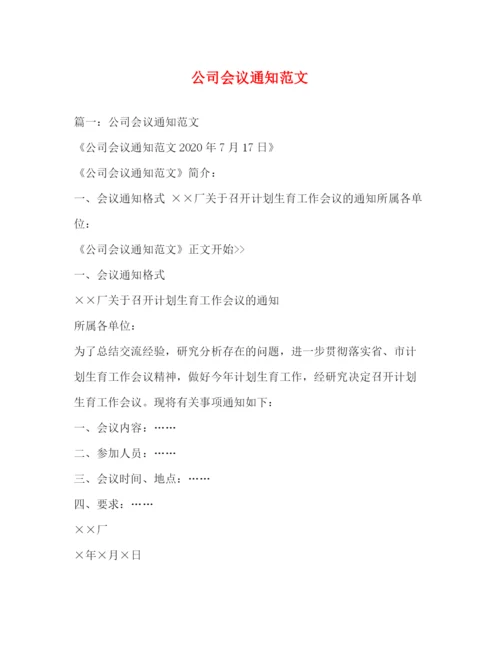 公司会议通知范文

篇一：公司会议通知范文

《公司会议通知范文 2020 年 7 月 17 日》

《公司会议通知范文》简介：

一、会议通知格式 ××厂关于召开计划生育工作会议的通知所属各单位：

《公司会议通知范文》正文开始>>

一、会议通知格式

××厂关于召开计划生育工作会议的通知

所属各单位：

为了总结交流经验，研究分析存在的问题，进一步贯彻落实省、市计划生育工作会议精神，做好今年计划生育工作，经研究决定召开计划生育工作会议。现将有关事项通知如下：

一、会议内容：……

二、参加人员：……

三、会议时间、地点：……

四、要求：……

××厂

×年×月×日